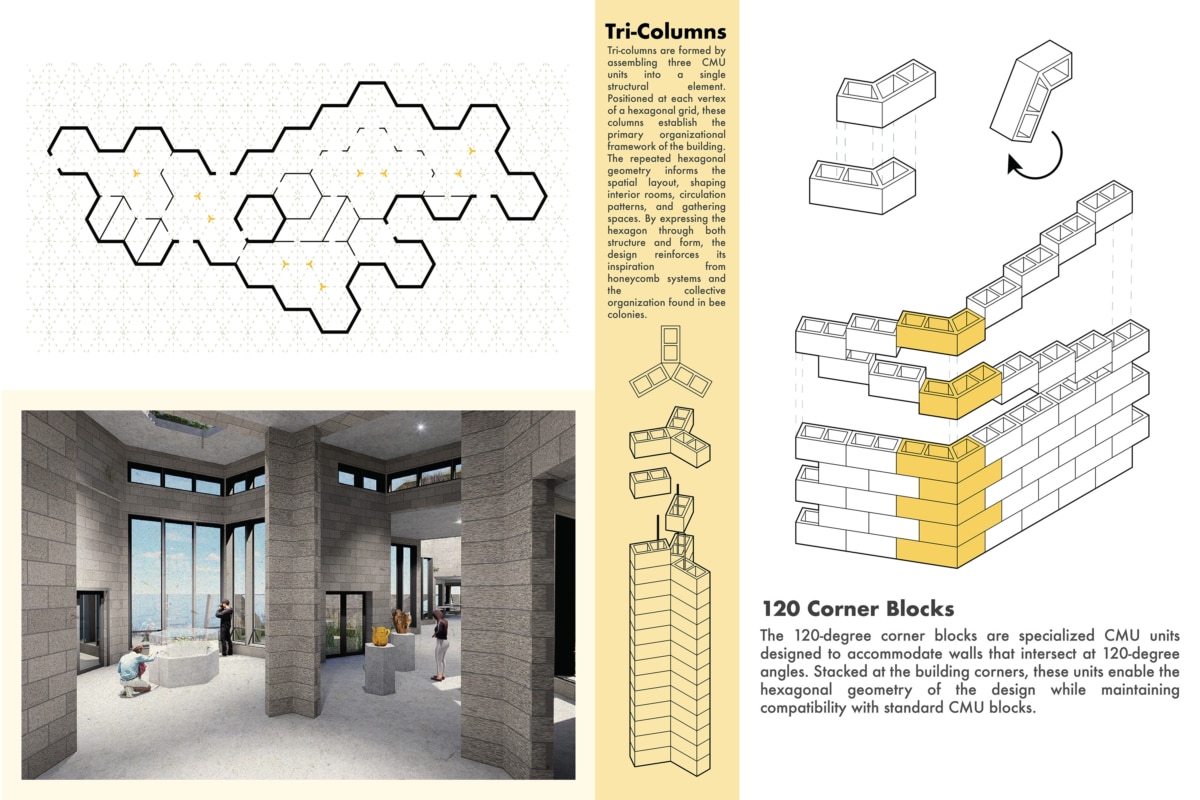 Tri-Columns

Tri-columns are formed by assembling three CMU units into a single structural element. Positioned at each vertex of a hexagonal grid, these columns establish the primary organizational framework of the building. The repeated hexagonal geometry informs the spatial layout, shaping interior rooms, circulation patterns, and gathering spaces. By expressing the hexagon through both structure and form, the design reinforces its inspiration from honeycomb systems and the collective organization found in bee colonies.

120 Corner Blocks

The 120-degree corner blocks are specialized CMU units designed to accommodate walls that intersect at 120-degree angles. Stacked at the building corners, these units enable the hexagonal geometry of the design while maintaining compatibility with standard CMU blocks.